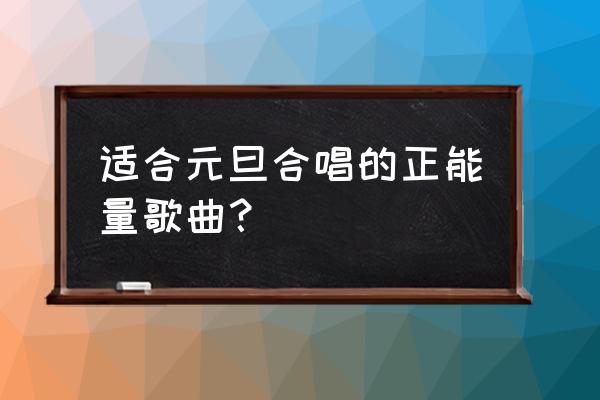 适合元旦合唱的正能量歌曲?